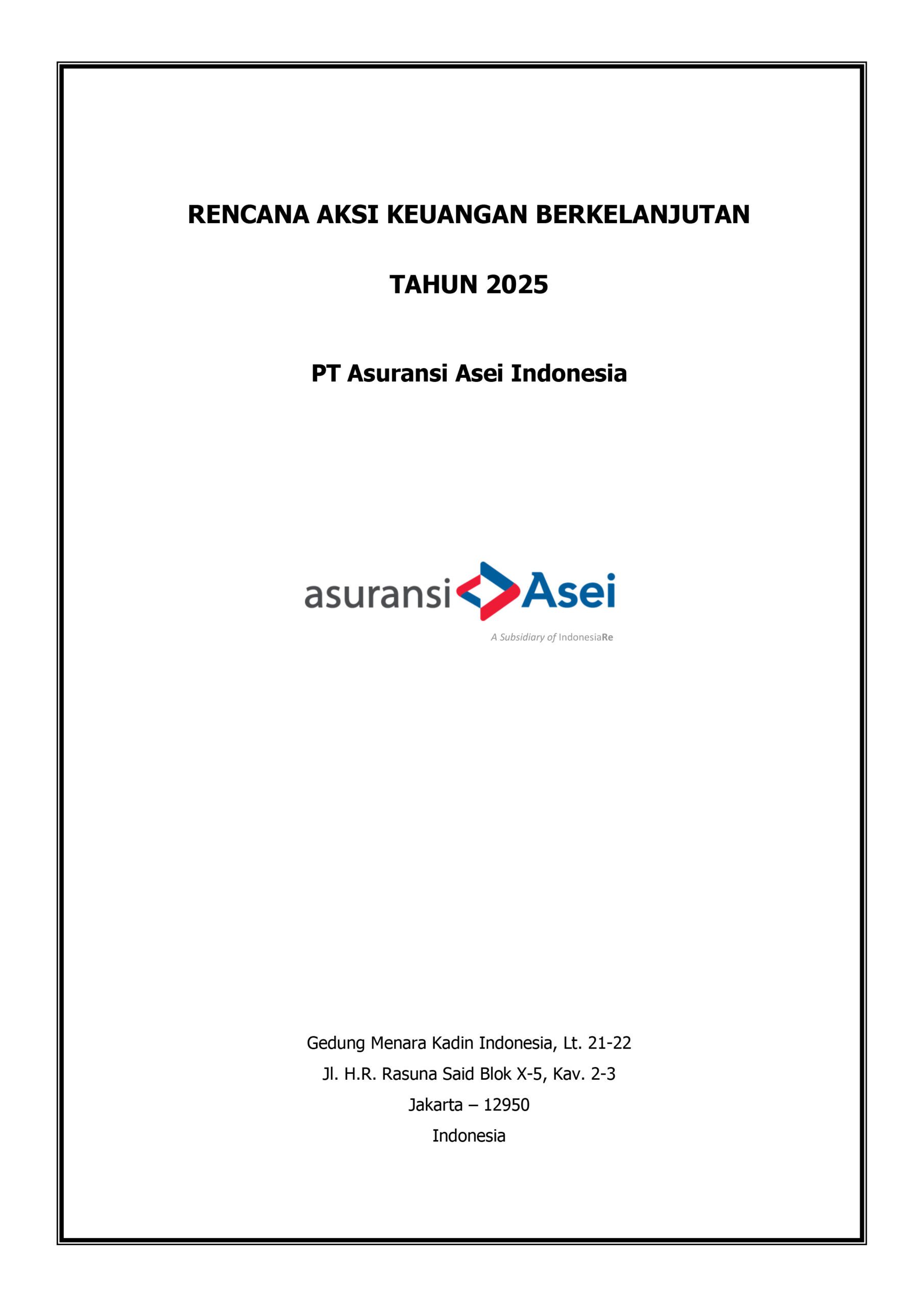 RENCANA AKSI KEUANGAN BERKELANJUTAN

TAHUN 2025

PT Asuransi Asei Indonesia

asuransi Asei

A Subsidiary of IndonesiaRe

Gedung Menara Kadin Indonesia, Lt. 21-22
Jl. H.R. Rasuna Said Blok X-5, Kav. 2-3
Jakarta – 12950
Indonesia